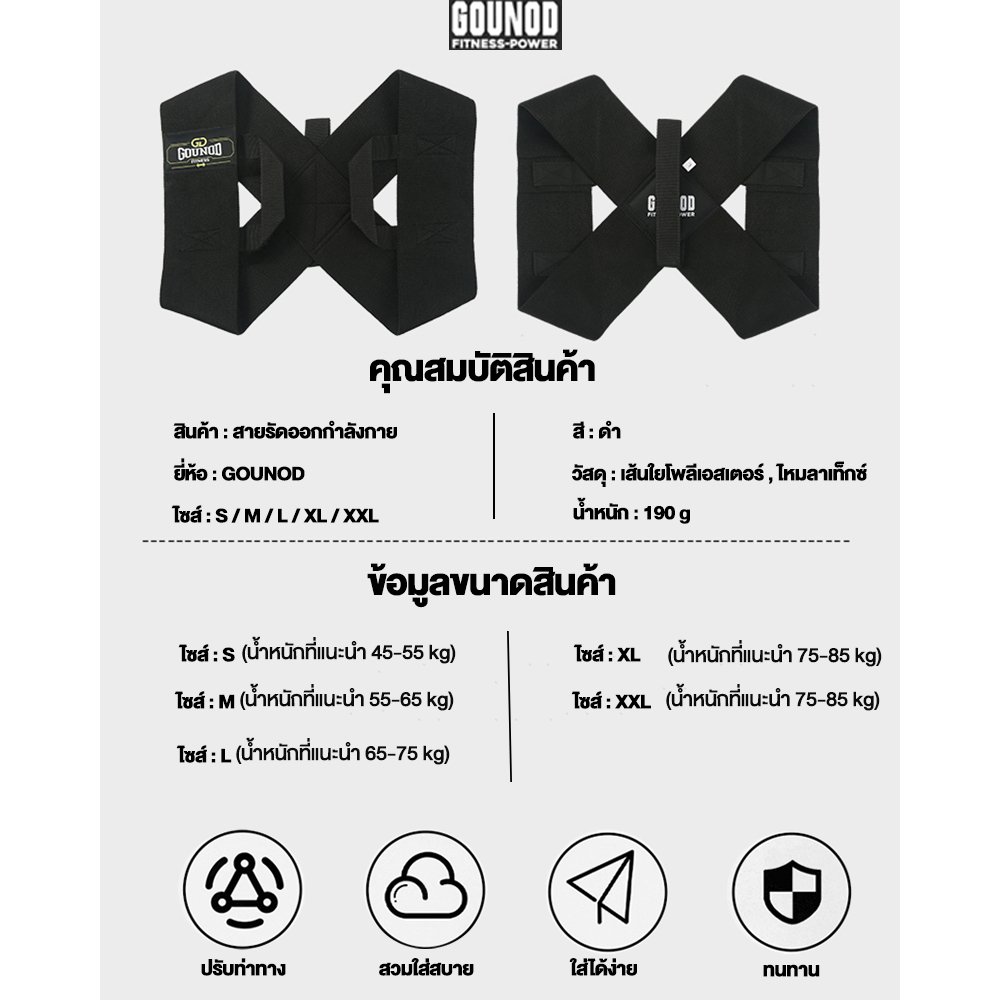 GOUNOD
FITNESS-POWER

GOUNOD

GOUNOD
FITNESS-POWER

คุณสมบัติสินค้า

สินค้า : สายรัดออกกำลังกาย

ยี่ห้อ : GOUNOD

ไซส์ : S / M / L / XL / XXL

สี : ดำ

วัสดุ : เส้นใยโพลีเอสเตอร์ , ไหมลาเท็กซ์

น้ำหนัก : 190 g

ข้อมูลขนาดสินค้า

ไซส์ : S (น้ำหนักที่แนะนำ 45-55 kg)

ไซส์ : M (น้ำหนักที่แนะนำ 55-65 kg)

ไซส์ : L (น้ำหนักที่แนะนำ 65-75 kg)

ไซส์ : XL (น้ำหนักที่แนะนำ 75-85 kg)

ไซส์ : XXL (น้ำหนักที่แนะนำ 75-85 kg)

ปรับท่าทาง

สวมใส่สบาย

ใส่ได้ง่าย

ทนทาน